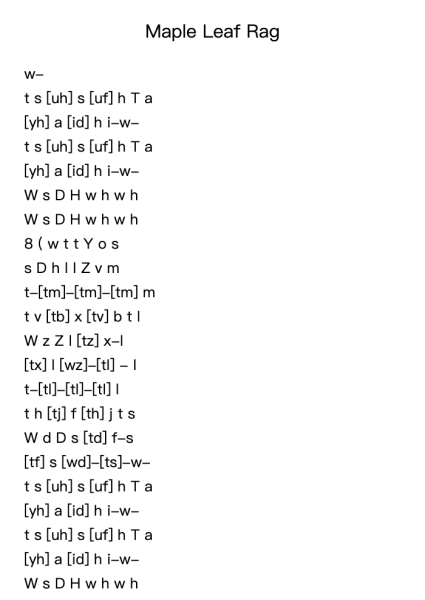 Maple Leaf Rag

w–
t s [uh] s [uf] h T a
[yh] a [id] h i–w–
t s [uh] s [uf] h T a
[yh] a [id] h i–w–
W s D H w h w h
W s D H w h w h
8 ( w t t Y o s
s D h l l Z v m
t–[tm]–[tm]–[tm] m
t v [tb] x [tv] b t l
W z Z l [tz] x–l
[tx] l [wz]–[tl] – l
t–[tl]–[tl]–[tl] l
t h [tj] f [th] j t s
W d D s [td] f–s
[tf] s [wd]–[ts]–w–
t s [uh] s [uf] h T a
[yh] a [id] h i–w–
t s [uh] s [uf] h T a
[yh] a [id] h i–w–
W s D H w h w h